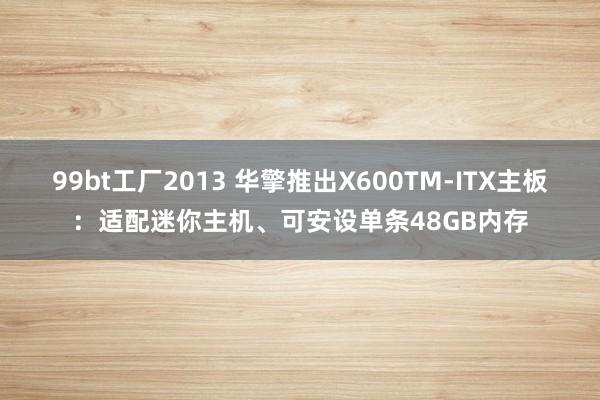 99bt工厂2013 华擎推出X600TM-ITX主板：适配迷你主机、可安设单条48GB内存